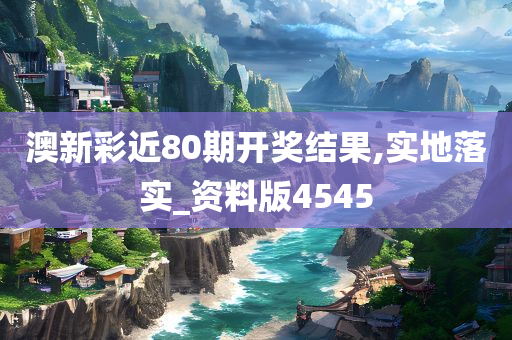 澳新彩近80期开奖结果,实地落实_资料版4545